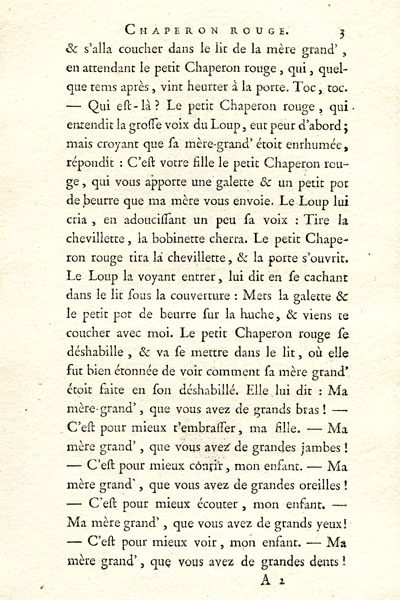 CHAPERON ROUGE. 3

& s'alla coucher dans le lit de la mère grand', en attendant le petit Chaperon rouge, qui, quelque tems après, vint heurter à la porte. Toc, toc. — Qui est-là ? Le petit Chaperon rouge, qui entendit la grosse voix du Loup, eut peur d'abord; mais croyant que sa mère-grand' étoit enrhumée, répondit : C'est votre fille le petit Chaperon rouge, qui vous apporte une galette & un petit pot de beurre que ma mère vous envoie. Le Loup lui cria, en adoucissant un peu sa voix : Tire la chevillette, la bobinette cherra. Le petit Chaperon rouge tira la chevillette, & la porte s'ouvrit. Le Loup la voyant entrer, lui dit en se cachant dans le lit sous la couverture : Mets la galette & le petit pot de beurre sur la huche, & viens te coucher avec moi. Le petit Chaperon rouge se déshabille, & va se mettre dans le lit, où elle fut bien étonnée de voir comment sa mère grand' étoit faite en son déshabillé. Elle lui dit : Ma mère-grand', que vous avez de grands bras ! — C'est pour mieux t'embrasser, ma fille. — Ma mère grand', que vous avez de grandes jambes ! — C'est pour mieux courir, mon enfant. — Ma mère grand', que vous avez de grandes oreilles ! — C'est pour mieux écouter, mon enfant. — Ma mère grand', que vous avez de grands yeux! — C'est pour mieux voir, mon enfant. — Ma mère grand', que vous avez de grandes dents !

A 2